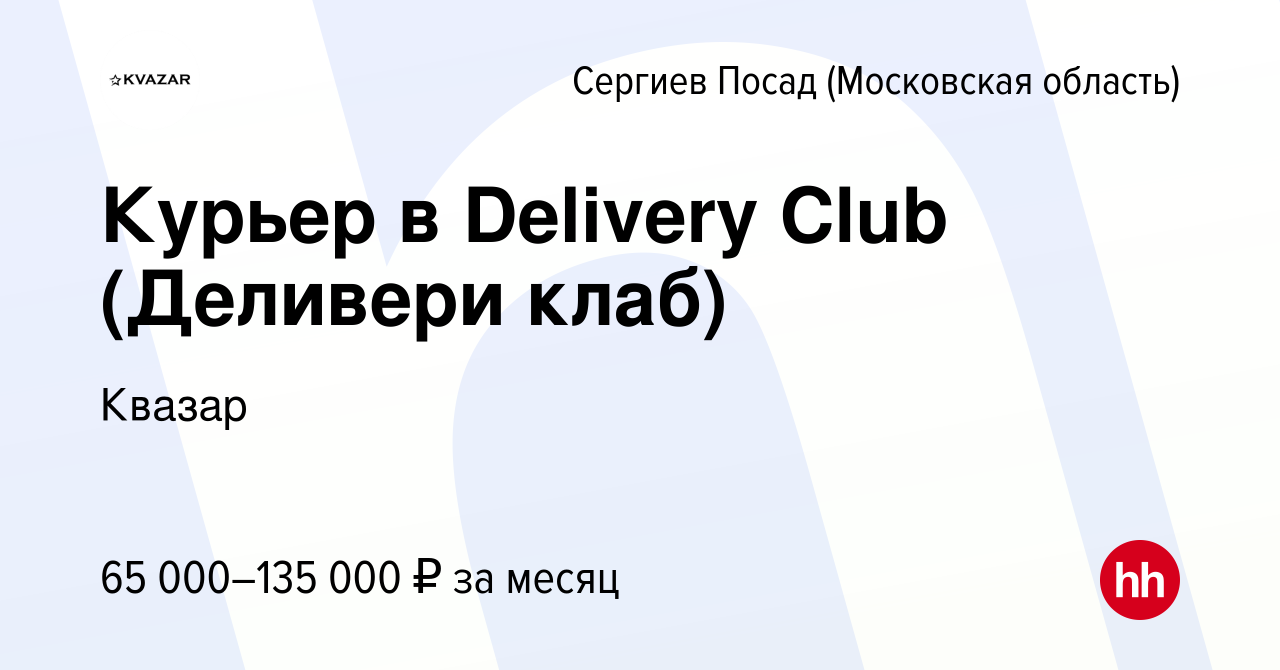 KVAZAR

Сергиев Посад (Московская область)

Курьер в Delivery Club (Деливери клаб)

Квазар

65 000–135 000 ₽ за месяц

hh